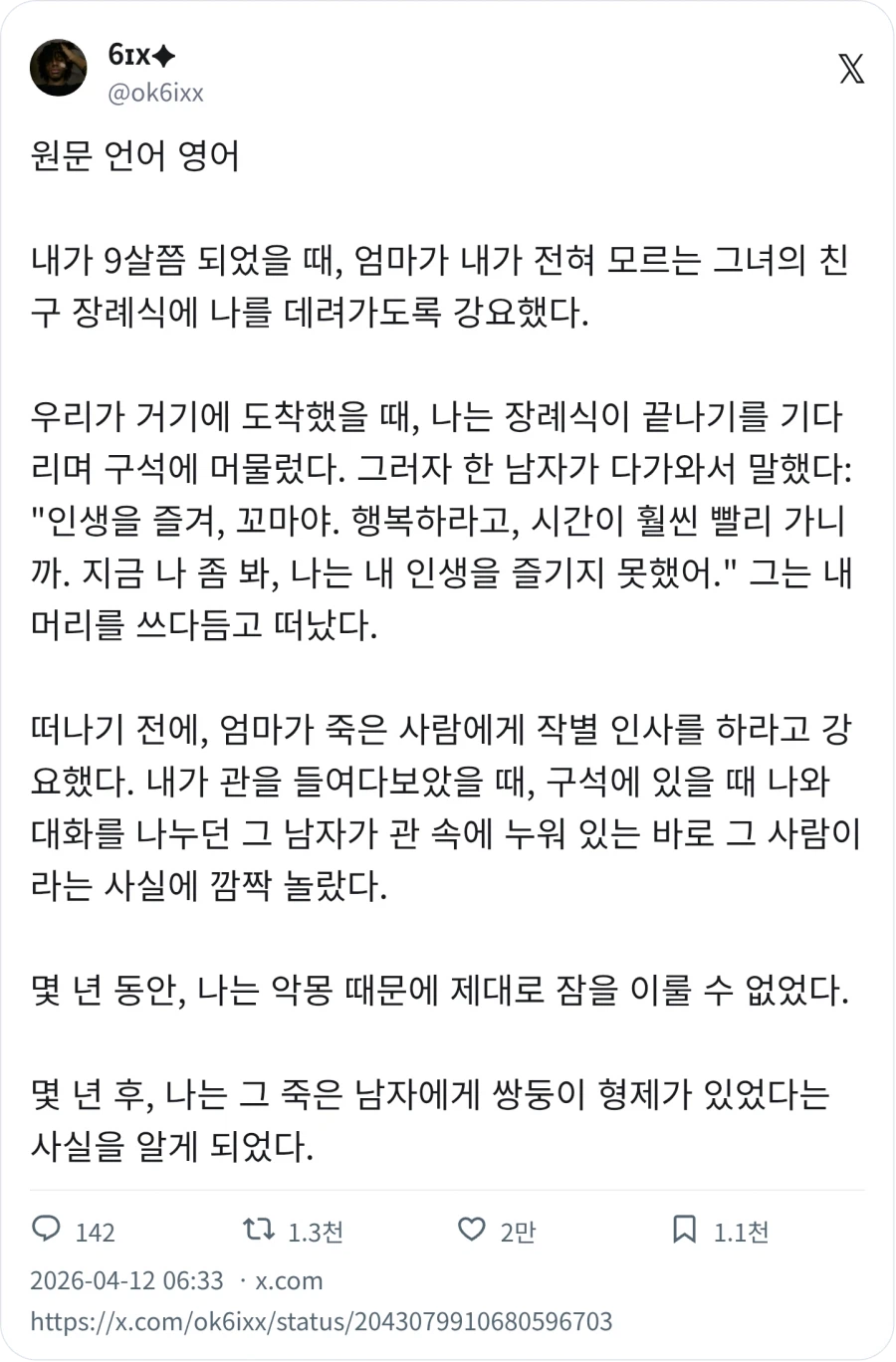 6ɪx✦
@ok6ixx

원문 언어 영어

내가 9살쯤 되었을 때, 엄마가 내가 전혀 모르는 그녀의 친구 장례식에 나를 데려가도록 강요했다.

우리가 거기에 도착했을 때, 나는 장례식이 끝나기를 기다리며 구석에 머물렀다. 그러자 한 남자가 다가와서 말했다: "인생을 즐겨, 꼬마야. 행복하라고, 시간이 훨씬 빨리 가니까. 지금 나 좀 봐, 나는 내 인생을 즐기지 못했어." 그는 내 머리를 쓰다듬고 떠났다.

떠나기 전에, 엄마가 죽은 사람에게 작별 인사를 하라고 강요했다. 내가 관을 들여다보았을 때, 구석에 있을 때 나와 대화를 나누던 그 남자가 관 속에 누워 있는 바로 그 사람이라는 사실에 깜짝 놀랐다.

몇 년 동안, 나는 악몽 때문에 제대로 잠을 이룰 수 없었다.

몇 년 후, 나는 그 죽은 남자에게 쌍둥이 형제가 있었다는 사실을 알게 되었다.

142 1.3천 2만 1.1천

2026-04-12 06:33 · x.com

https://x.com/ok6ixx/status/2043079910680596703